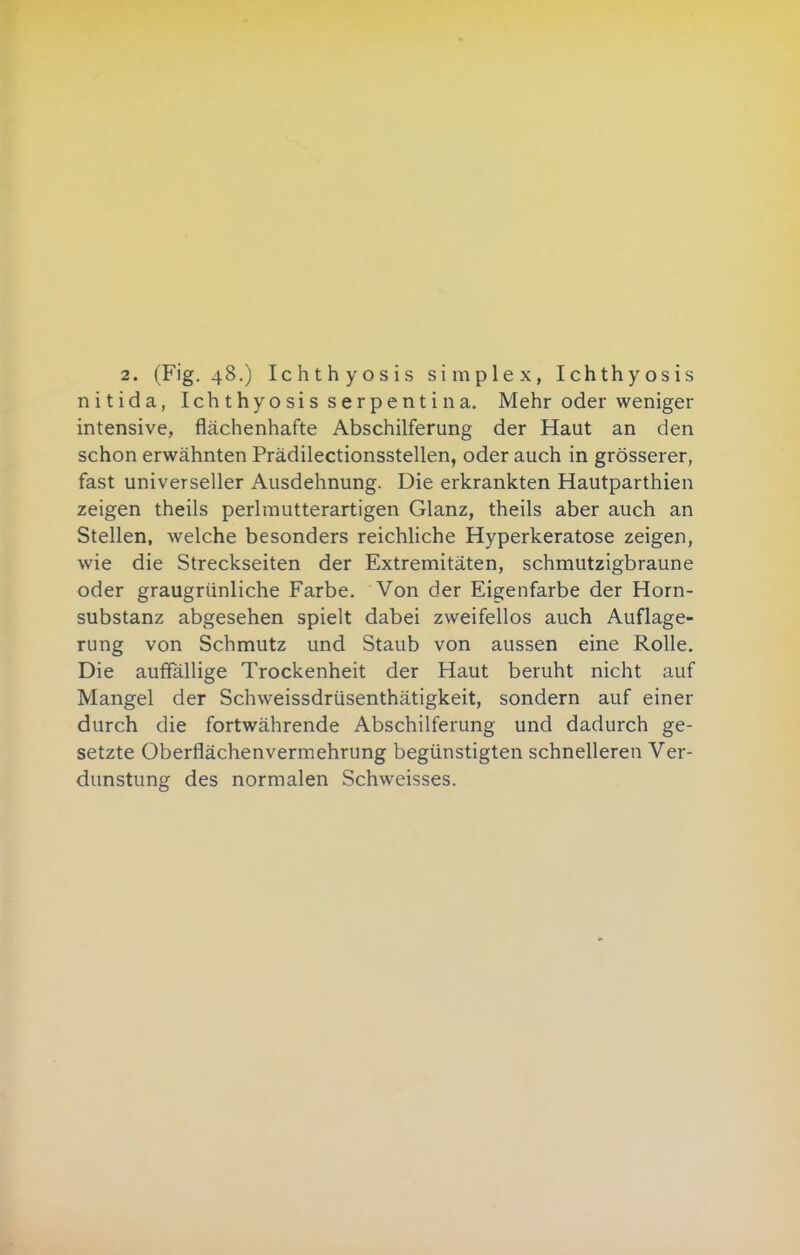 2. (Fig. 48.) Ichthyosis simplex, Ichthyosis nitida, Ichthyosis serpentina. Mehr oder weniger intensive, flächenhafte Abschilferung der Haut an den schon erwähnten Prädilectionsstellen, oder auch in grösserer, fast universeller Ausdehnung. Die erkrankten Hautparthien zeigen theils perlmutterartigen Glanz, theils aber auch an Stellen, welche besonders reichliche Hyperkeratose zeigen, wie die Streckseiten der Extremitäten, schmutzigbraune oder graugrünliche Farbe. Von der Eigenfarbe der Hornsubstanz abgesehen spielt dabei zweifellos auch Auflagerung von Schmutz und Staub von aussen eine Rolle. Die auffällige Trockenheit der Haut beruht nicht auf Mangel der Schweissdrüsenthätigkeit, sondern auf einer durch die fortwährende Abschilferung und dadurch gesetzte Oberflächenvermehrung begünstigten schnelleren Verdunstung des normalen Schweisses.